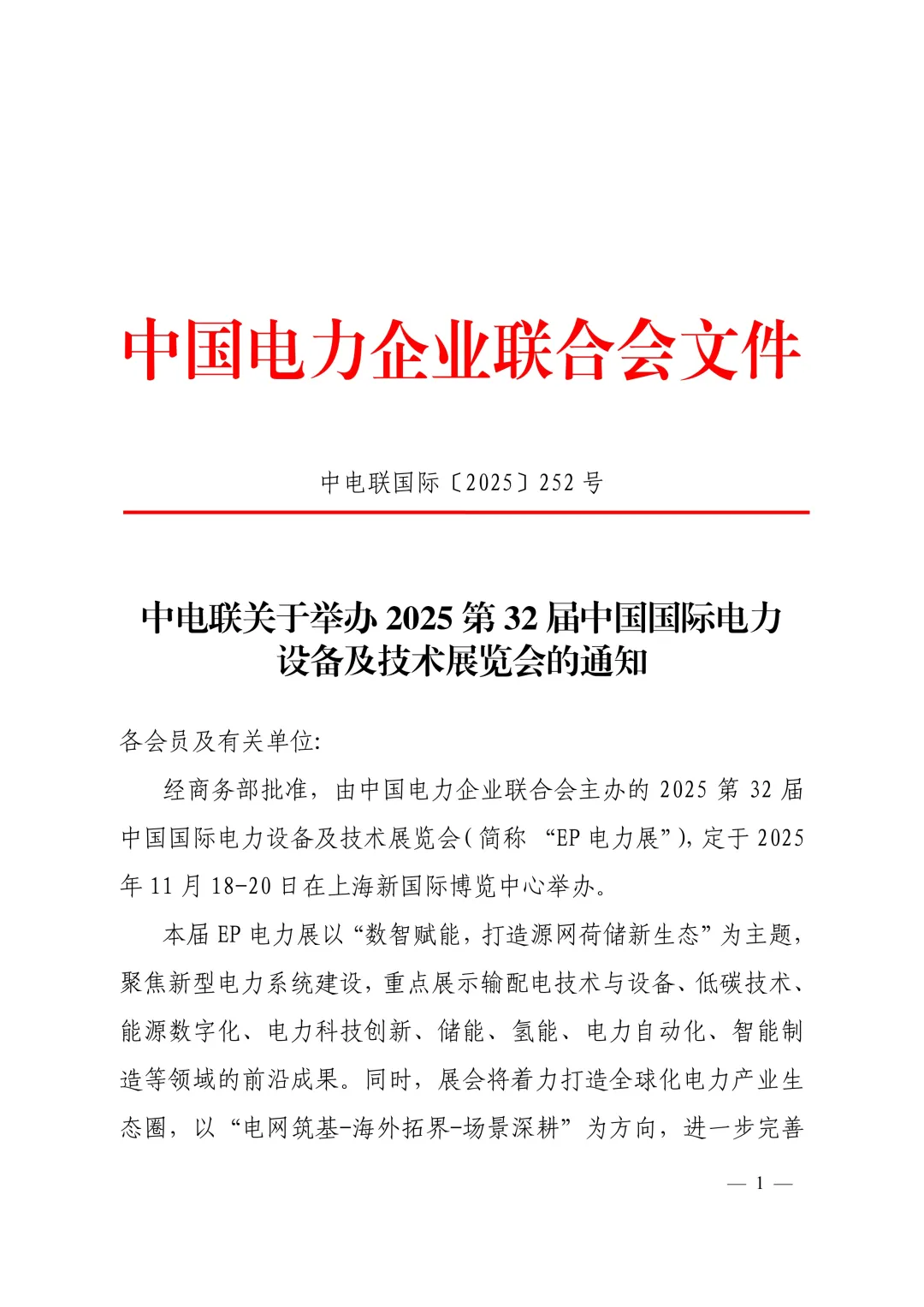 中国电力企业联合会文件

中电联国际〔2025〕252 号

中电联关于举办 2025 第 32 届中国国际电力设备及技术展览会的通知

各会员及有关单位:

经商务部批准，由中国电力企业联合会主办的 2025 第 32 届中国国际电力设备及技术展览会(简称 “EP 电力展”)，定于 2025 年 11 月 18-20 日在上海新国际博览中心举办。

本届 EP 电力展以“数智赋能，打造源网荷储新生态”为主题，聚焦新型电力系统建设，重点展示输配电技术与设备、低碳技术、能源数字化、电力科技创新、储能、氢能、电力自动化、智能制造等领域的前沿成果。同时，展会将着力打造全球化电力产业生态圈，以“电网筑基-海外拓界-场景深耕”为方向，进一步完善

— 1 —